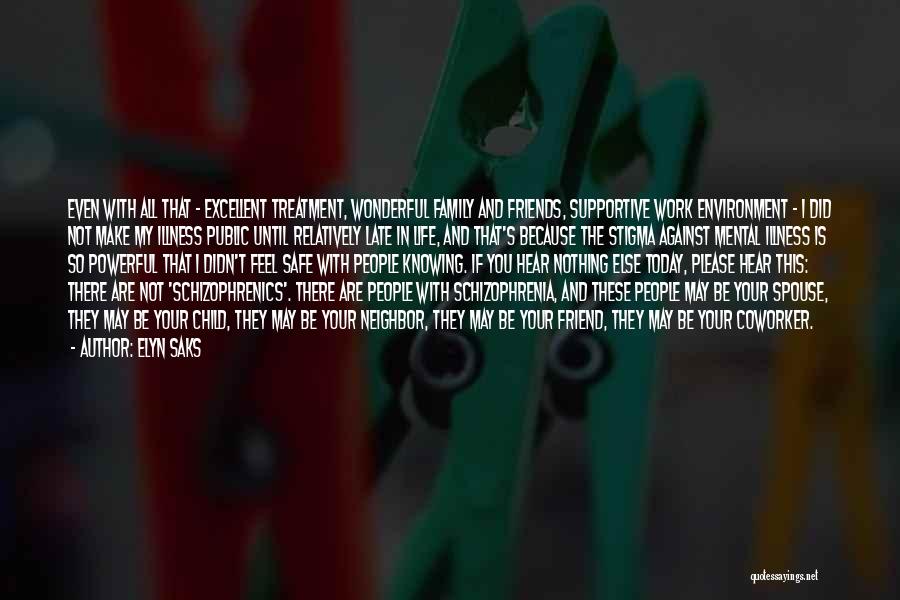 EVEN WITH ALL THAT - EXCELLENT TREATMENT, WONDERFUL FAMILY AND FRIENDS, SUPPORTIVE WORK ENVIRONMENT - I DID NOT MAKE MY ILLNESS PUBLIC UNTIL RELATIVELY LATE IN LIFE, AND THAT'S BECAUSE THE STIGMA AGAINST MENTAL ILLNESS IS SO POWERFUL THAT I DIDN'T FEEL SAFE WITH PEOPLE KNOWING. IF YOU HEAR NOTHING ELSE TODAY, PLEASE HEAR THIS: THERE ARE NOT 'SCHIZOPHRENICS'. THERE ARE PEOPLE WITH SCHIZOPHRENIA, AND THESE PEOPLE MAY BE YOUR SPOUSE, THEY MAY BE YOUR CHILD, THEY MAY BE YOUR NEIGHBOR, THEY MAY BE YOUR FRIEND, THEY MAY BE YOUR COWORKER.
- AUTHOR: ELYN SAKS

quotessayings.net